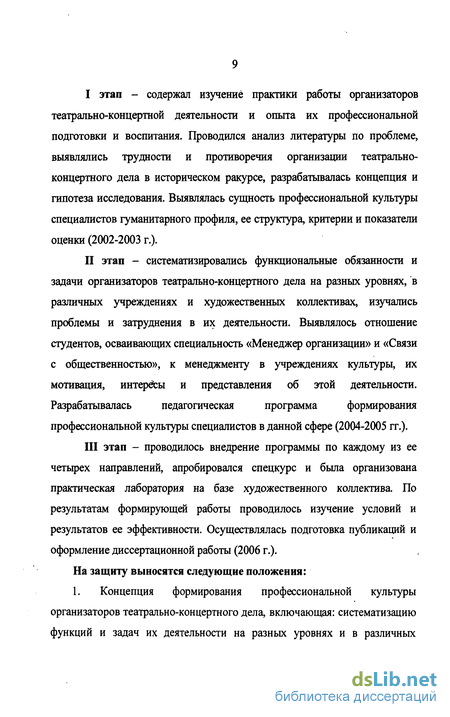 9

I этап – содержал изучение практики работы организаторов театрально-концертной деятельности и опыта их профессиональной подготовки и воспитания. Проводился анализ литературы по проблеме, выявлялись трудности и противоречия организации театрально-концертного дела в историческом ракурсе, разрабатывалась концепция и гипотеза исследования. Выявлялась сущность профессиональной культуры специалистов гуманитарного профиля, ее структура, критерии и показатели оценки (2002-2003 г.).

II этап – систематизировались функциональные обязанности и задачи организаторов театрально-концертного дела на разных уровнях, в различных учреждениях и художественных коллективах, изучались проблемы и затруднения в их деятельности. Выявлялось отношение студентов, осваивающих специальность «Менеджер организации» и «Связи с общественностью», к менеджменту в учреждениях культуры, их мотивация, интересы и представления об этой деятельности. Разрабатывалась педагогическая программа формирования профессиональной культуры специалистов в данной сфере (2004-2005 гг.).

III этап – проводилось внедрение программы по каждому из ее четырех направлений, апробировался спецкурс и была организована практическая лаборатория на базе художественного коллектива. По результатам формирующей работы проводилось изучение условий и результатов ее эффективности. Осуществлялась подготовка публикаций и оформление диссертационной работы (2006 г.).

На защиту выносятся следующие положения:

1. Концепция формирования профессиональной культуры организаторов театрально-концертного дела, включающая: систематизацию функций и задач их деятельности на разных уровнях и в различных

dsLib.net
библиотека диссертаций